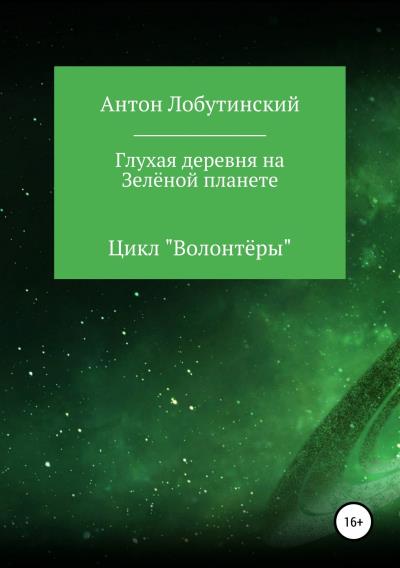 Антон Лобутинский

Глухая деревня на Зелёной планете

Цикл "Волонтёры"

16+